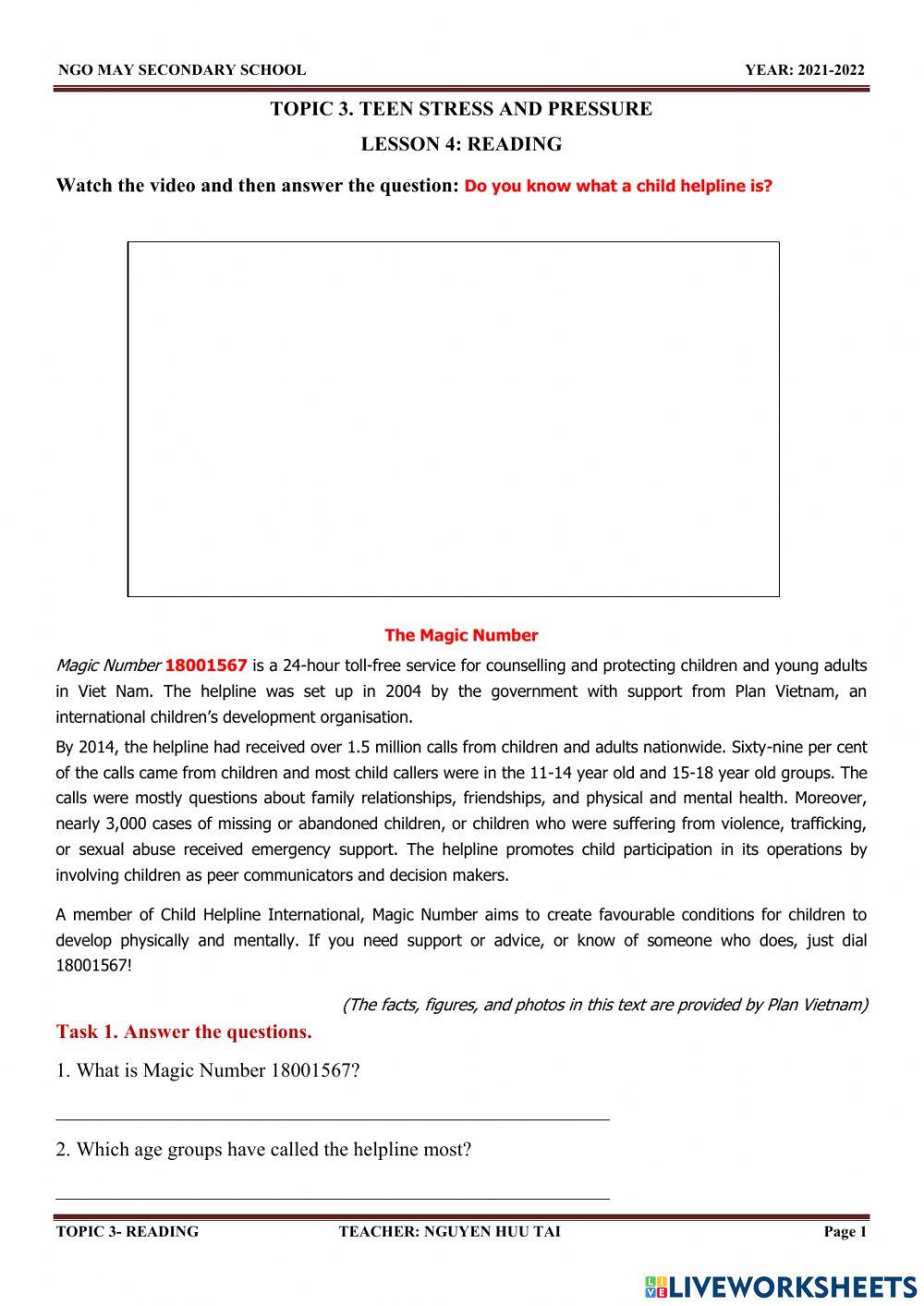 NGO MAY SECONDARY SCHOOL YEAR: 2021-2022

TOPIC 3. TEEN STRESS AND PRESSURE

LESSON 4: READING

Watch the video and then answer the question: Do you know what a child helpline is?

The Magic Number

Magic Number 18001567 is a 24-hour toll-free service for counselling and protecting children and young adults in Viet Nam. The helpline was set up in 2004 by the government with support from Plan Vietnam, an international children's development organisation.

By 2014, the helpline had received over 1.5 million calls from children and adults nationwide. Sixty-nine per cent of the calls came from children and most child callers were in the 11-14 year old and 15-18 year old groups. The calls were mostly questions about family relationships, friendships, and physical and mental health. Moreover, nearly 3,000 cases of missing or abandoned children, or children who were suffering from violence, trafficking, or sexual abuse received emergency support. The helpline promotes child participation in its operations by involving children as peer communicators and decision makers.

A member of Child Helpline International, Magic Number aims to create favourable conditions for children to develop physically and mentally. If you need support or advice, or know of someone who does, just dial 18001567!

(The facts, figures, and photos in this text are provided by Plan Vietnam)

Task 1. Answer the questions.

1. What is Magic Number 18001567?

2. Which age groups have called the helpline most?

TOPIC 3- READING TEACHER: NGUYEN HUU TAI Page 1

LIVEWORKSHEETS